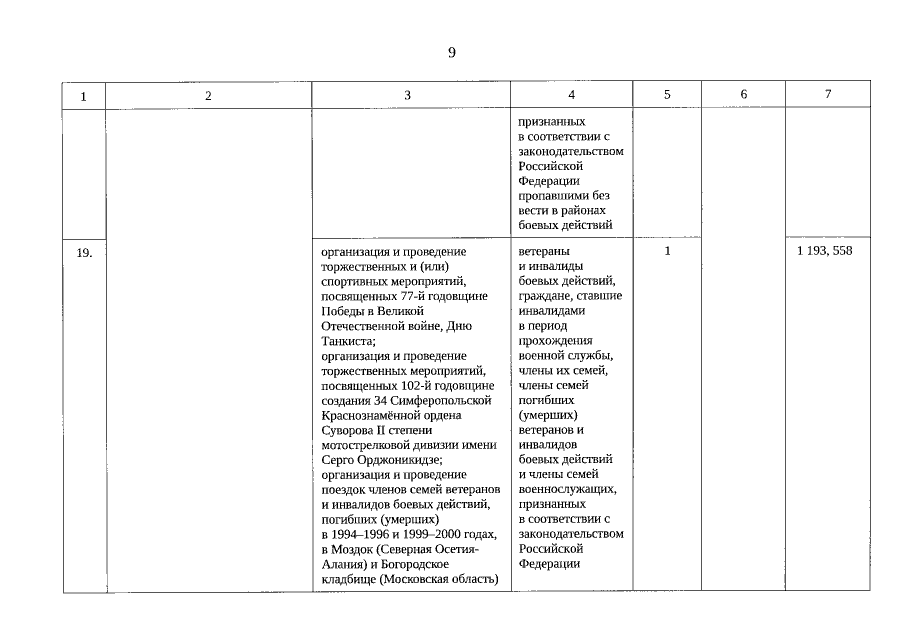 9

| 1 | 2 | 3 | 4 | 5 | 6 | 7 |
|---|---|---|---|---|---|---|
| | | | признанных в соответствии с законодательством Российской Федерации пропавшими без вести в районах боевых действий | | | |
| 19. | | организация и проведение торжественных и (или) спортивных мероприятий, посвященных 77-й годовщине Победы в Великой Отечественной войне, Дню Танкиста; организация и проведение торжественных мероприятий, посвященных 102-й годовщине создания 34 Симферопольской Краснознамённой ордена Суворова II степени мотострелковой дивизии имени Серго Орджоникидзе; организация и проведение поездок членов семей ветеранов и инвалидов боевых действий, погибших (умерших) в 1994–1996 и 1999–2000 годах, в Моздок (Северная Осетия-Алания) и Богородское кладбище (Московская область) | ветераны и инвалиды боевых действий, граждане, ставшие инвалидами в период прохождения военной службы, члены их семей, члены семей погибших (умерших) ветеранов и инвалидов боевых действий и члены семей военнослужащих, признанных в соответствии с законодательством Российской Федерации | 1 | | 1 193, 558 |